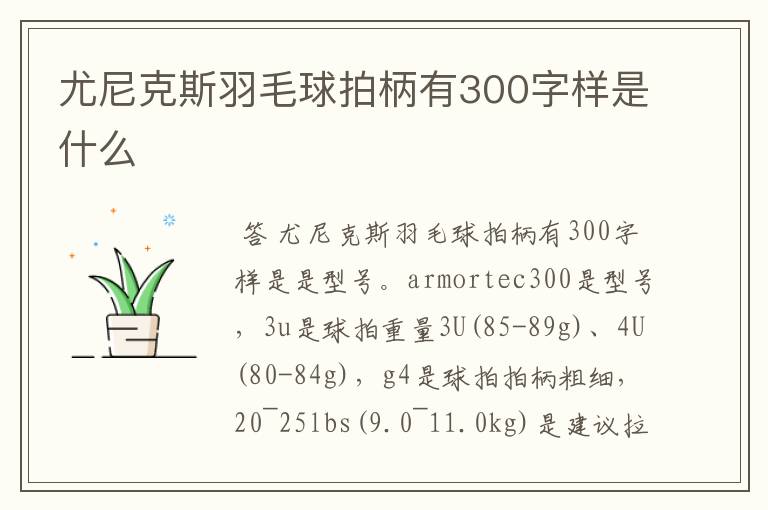 尤尼克斯羽毛球拍柄有300字样是什么

答 尤尼克斯羽毛球拍柄有300字样是是型号。armortec300是型号，3u是球拍重量3U(85-89g)、4U(80-84g)，g4是球拍拍柄粗细，20¯25lbs(9.0¯11.0kg)是建议拉